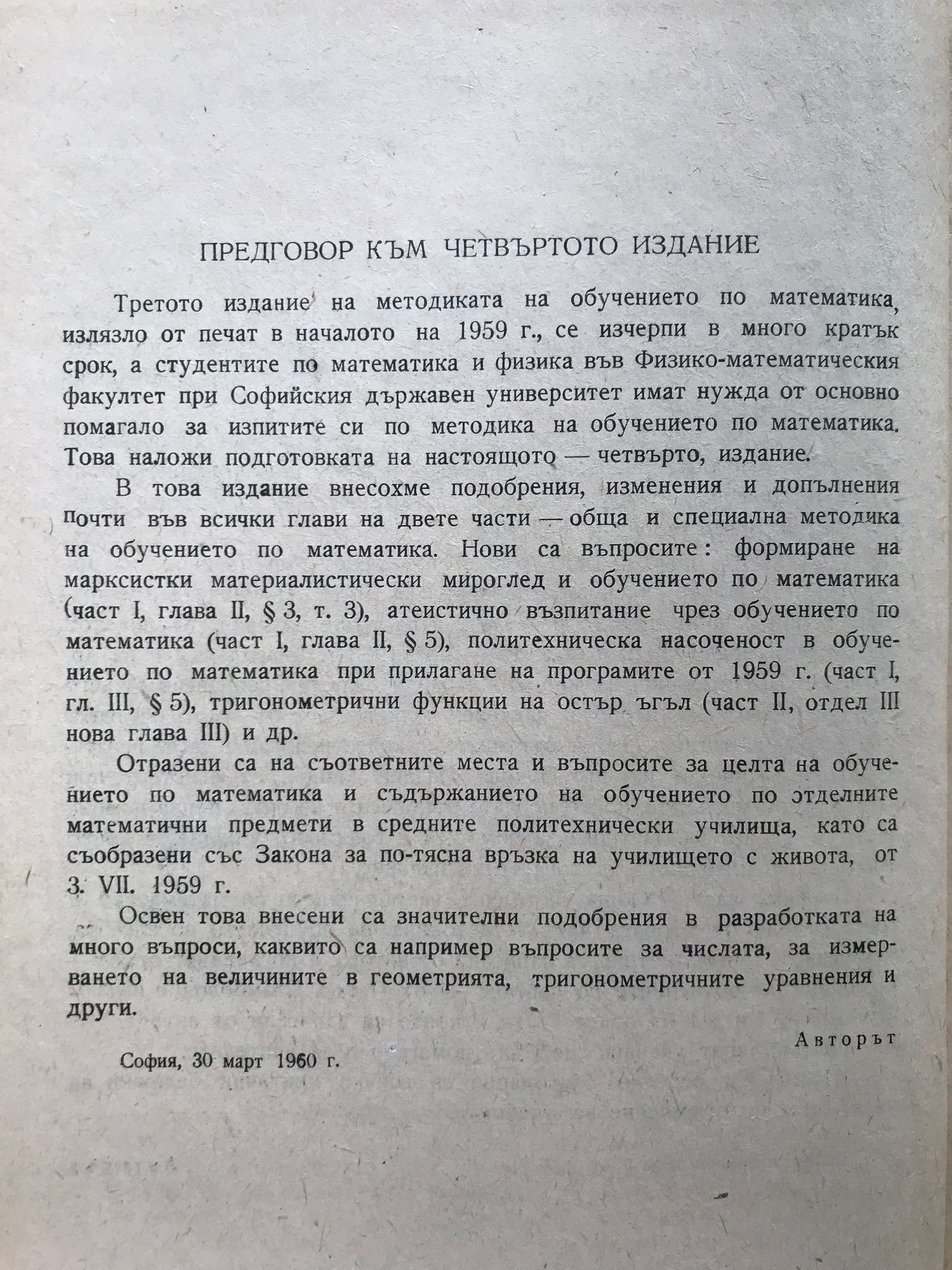 ПРЕДГОВОР КЪМ ЧЕТВЪРТОТО ИЗДАНИЕ

Третото издание на методиката на обучението по математика, излязло от печат в началото на 1959 г., се изчерпи в много кратък срок, а студентите по математика и физика във Физико-математическия факултет при Софийския държавен университет имат нужда от основно помагало за изпитите си по методика на обучението по математика. Това наложи подготовката на настоящото — четвърто, издание.

В това издание внесохме подобрения, изменения и допълнения почти във всички глави на двете части — обща и специална методика на обучението по математика. Нови са въпросите: формиране на марксистки материалистически мироглед и обучението по математика (част I, глава II, § 3, т. 3), атеистично възпитание чрез обучението по математика (част I, глава II, § 5), политехническа насоченост в обучението по математика при прилагане на програмите от 1959 г. (част I, гл. III, § 5), тригонометрични функции на остър ъгъл (част II, отдел III нова глава III) и др.

Отразени са на съответните места и въпросите за целта на обучението по математика и съдържанието на обучението по отделните математични предмети в средните политехнически училища, като са съобразени със Закона за по-тясна връзка на училището с живота, от 3. VII. 1959 г.

Освен това внесени са значителни подобрения в разработката на много въпроси, каквито са например въпросите за числата, за измерването на величините в геометрията, тригонометричните уравнения и други.

Авторът

София, 30 март 1960 г.